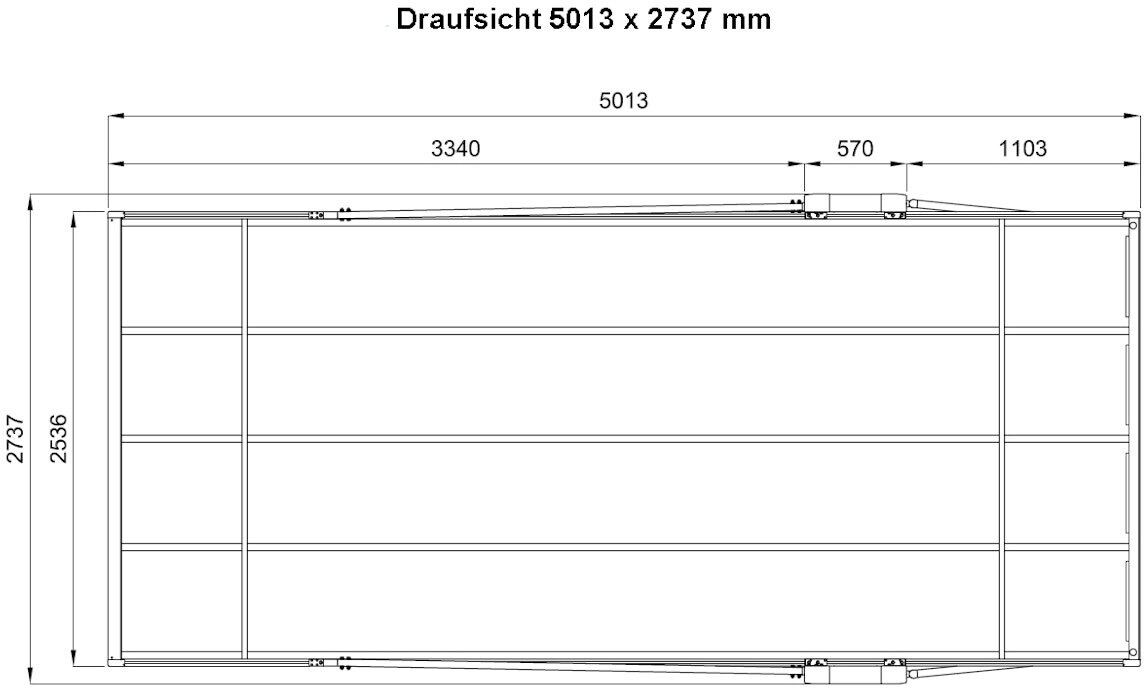 Draufsicht 5013 x 2737 mm

5013

3340

570

1103

2737

2536